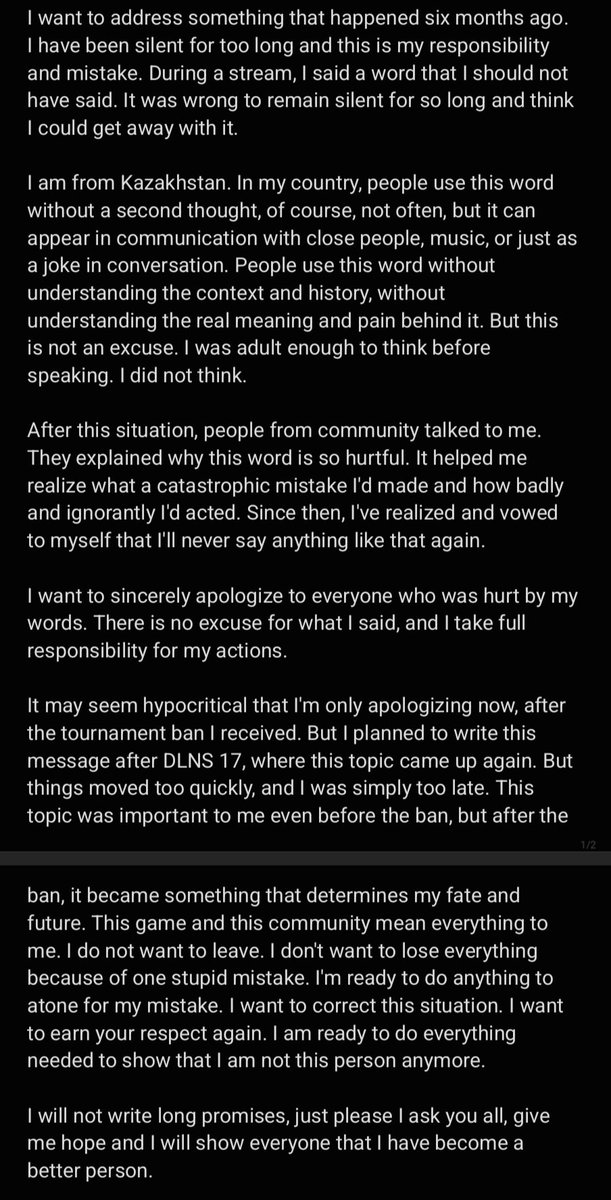 I want to address something that happened six months ago. I have been silent for too long and this is my responsibility and mistake. During a stream, I said a word that I should not have said. It was wrong to remain silent for so long and think I could get away with it.

I am from Kazakhstan. In my country, people use this word without a second thought, of course, not often, but it can appear in communication with close people, music, or just as a joke in conversation. People use this word without understanding the context and history, without understanding the real meaning and pain behind it. But this is not an excuse. I was adult enough to think before speaking. I did not think.

After this situation, people from community talked to me. They explained why this word is so hurtful. It helped me realize what a catastrophic mistake I'd made and how badly and ignorantly I'd acted. Since then, I've realized and vowed to myself that I'll never say anything like that again.

I want to sincerely apologize to everyone who was hurt by my words. There is no excuse for what I said, and I take full responsibility for my actions.

It may seem hypocritical that I'm only apologizing now, after the tournament ban I received. But I planned to write this message after DLNS 17, where this topic came up again. But things moved too quickly, and I was simply too late. This topic was important to me even before the ban, but after the

1/2

ban, it became something that determines my fate and future. This game and this community mean everything to me. I do not want to leave. I don't want to lose everything because of one stupid mistake. I'm ready to do anything to atone for my mistake. I want to correct this situation. I want to earn your respect again. I am ready to do everything needed to show that I am not this person anymore.

I will not write long promises, just please I ask you all, give me hope and I will show everyone that I have become a better person.